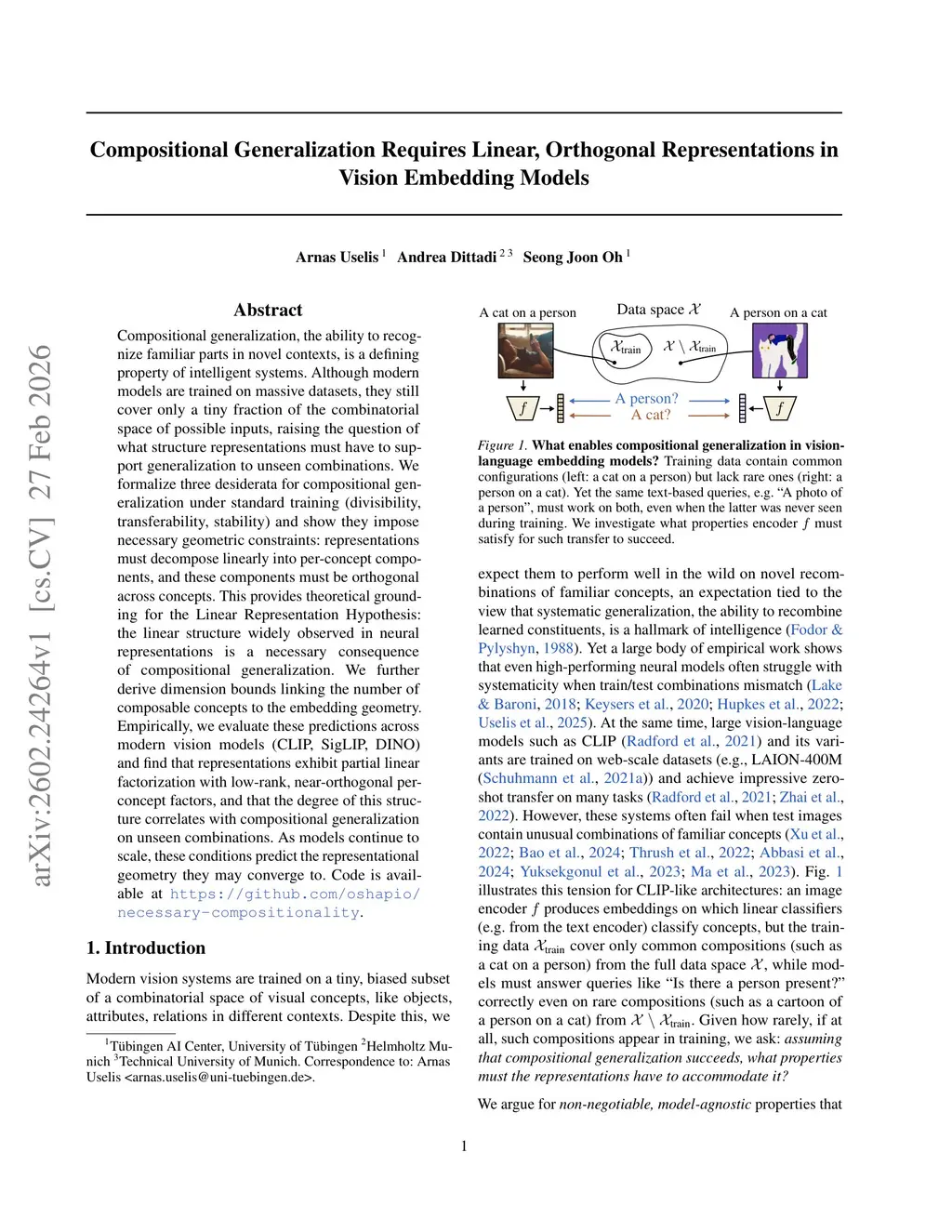 arXiv:2602.24264v1 [cs.CV] 27 Feb 2026

Compositional Generalization Requires Linear, Orthogonal Representations in Vision Embedding Models

Arnas Uselis $^1$ Andrea Dittadi $^{2\,3}$ Seong Joon Oh $^1$

Abstract

Compositional generalization, the ability to recognize familiar parts in novel contexts, is a defining property of intelligent systems. Although modern models are trained on massive datasets, they still cover only a tiny fraction of the combinatorial space of possible inputs, raising the question of what structure representations must have to support generalization to unseen combinations. We formalize three desiderata for compositional generalization under standard training (divisibility, transferability, stability) and show they impose necessary geometric constraints: representations must decompose linearly into per-concept components, and these components must be orthogonal across concepts. This provides theoretical grounding for the Linear Representation Hypothesis: the linear structure widely observed in neural representations is a necessary consequence of compositional generalization. We further derive dimension bounds linking the number of composable concepts to the embedding geometry. Empirically, we evaluate these predictions across modern vision models (CLIP, SigLIP, DINO) and find that representations exhibit partial linear factorization with low-rank, near-orthogonal per-concept factors, and that the degree of this structure correlates with compositional generalization on unseen combinations. As models continue to scale, these conditions predict the representational geometry they may converge to. Code is available at https://github.com/oshapio/necessary-compositionality.

1. Introduction

Modern vision systems are trained on a tiny, biased subset of a combinatorial space of visual concepts, like objects, attributes, relations in different contexts. Despite this, we

$^1$Tübingen AI Center, University of Tübingen $^2$Helmholtz Munich $^3$Technical University of Munich. Correspondence to: Arnas Uselis <arnas.uselis@uni-tuebingen.de>.

A cat on a person
Data space $\mathcal{X}$
A person on a cat
$\mathcal{X}_{\text{train}}$
$\mathcal{X} \setminus \mathcal{X}_{\text{train}}$
$f$
A person?
A cat?
$f$

Figure 1. What enables compositional generalization in vision-language embedding models? Training data contain common configurations (left: a cat on a person) but lack rare ones (right: a person on a cat). Yet the same text-based queries, e.g. "A photo of a person", must work on both, even when the latter was never seen during training. We investigate what properties encoder $f$ must satisfy for such transfer to succeed.

expect them to perform well in the wild on novel recombinations of familiar concepts, an expectation tied to the view that systematic generalization, the ability to recombine learned constituents, is a hallmark of intelligence (Fodor & Pylyshyn, 1988). Yet a large body of empirical work shows that even high-performing neural models often struggle with systematicity when train/test combinations mismatch (Lake & Baroni, 2018; Keysers et al., 2020; Hupkes et al., 2022; Uselis et al., 2025). At the same time, large vision-language models such as CLIP (Radford et al., 2021) and its variants are trained on web-scale datasets (e.g., LAION-400M (Schuhmann et al., 2021a)) and achieve impressive zero-shot transfer on many tasks (Radford et al., 2021; Zhai et al., 2022). However, these systems often fail when test images contain unusual combinations of familiar concepts (Xu et al., 2022; Bao et al., 2024; Thrush et al., 2022; Abbasi et al., 2024; Yuksekgonul et al., 2023; Ma et al., 2023). Fig. 1 illustrates this tension for CLIP-like architectures: an image encoder $f$ produces embeddings on which linear classifiers (e.g. from the text encoder) classify concepts, but the training data $\mathcal{X}_{\text{train}}$ cover only common compositions (such as a cat on a person) from the full data space $\mathcal{X}$, while models must answer queries like "Is there a person present?" correctly even on rare compositions (such as a cartoon of a person on a cat) from $\mathcal{X} \setminus \mathcal{X}_{\text{train}}$. Given how rarely, if at all, such compositions appear in training, we ask: assuming that compositional generalization succeeds, what properties must the representations have to accommodate it?

We argue for non-negotiable, model-agnostic properties that

1